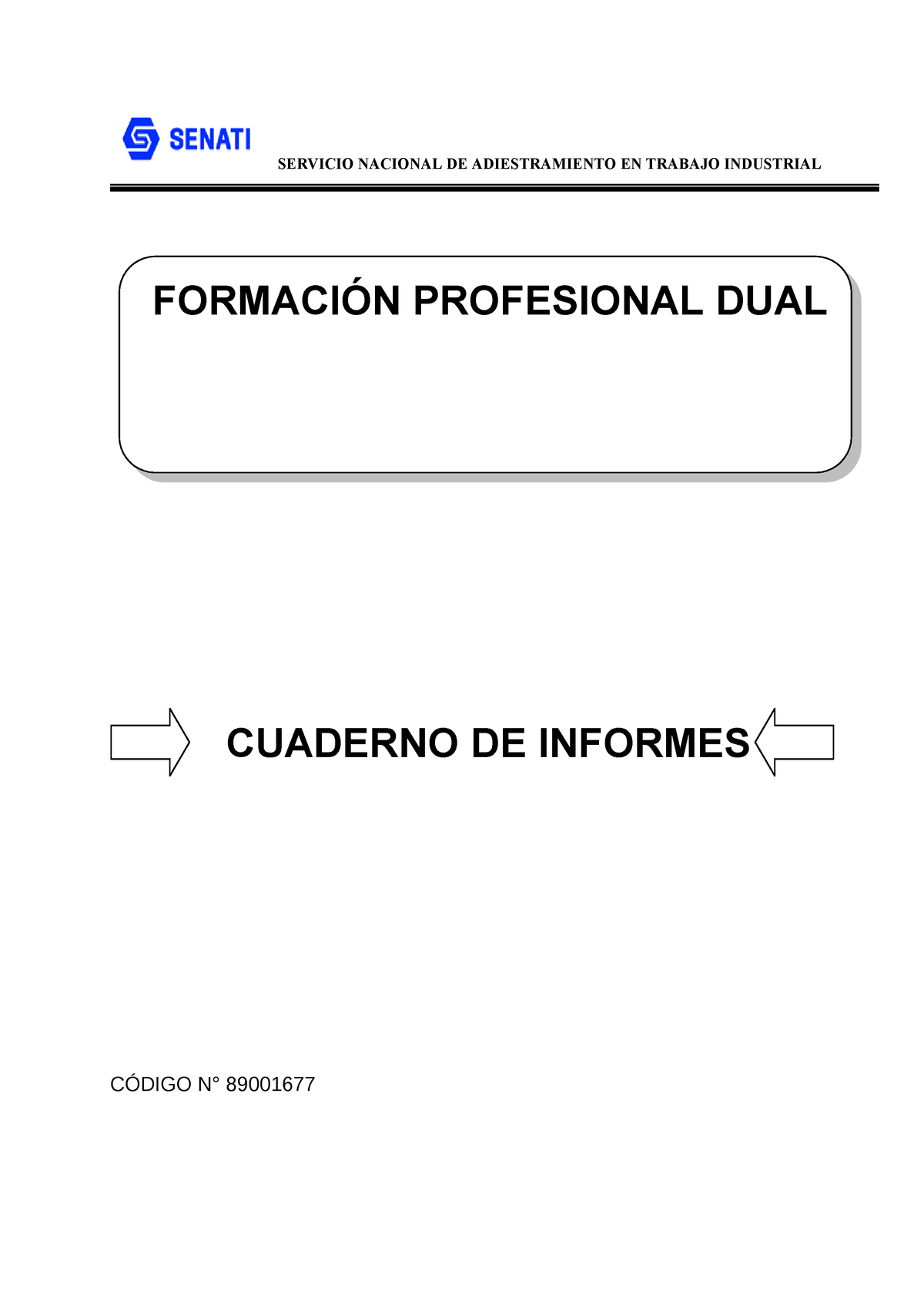 SENATI

SERVICIO NACIONAL DE ADIESTRAMIENTO EN TRABAJO INDUSTRIAL

FORMACIÓN PROFESIONAL DUAL

CUADERNO DE INFORMES

CÓDIGO N° 89001677